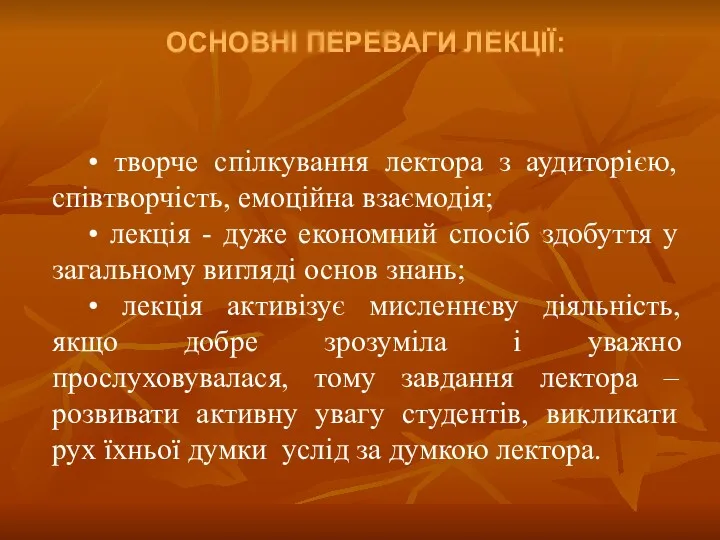 ОСНОВНІ ПЕРЕВАГИ ЛЕКЦІЇ:

• творче спілкування лектора з аудиторією, співтворчість, емоційна взаємодія;

• лекція - дуже економний спосіб здобуття у загальному вигляді основ знань;

• лекція активізує мисленнєву діяльність, якщо добре зрозуміла і уважно прослуховувалася, тому завдання лектора – розвивати активну увагу студентів, викликати рух їхньої думки услід за думкою лектора.